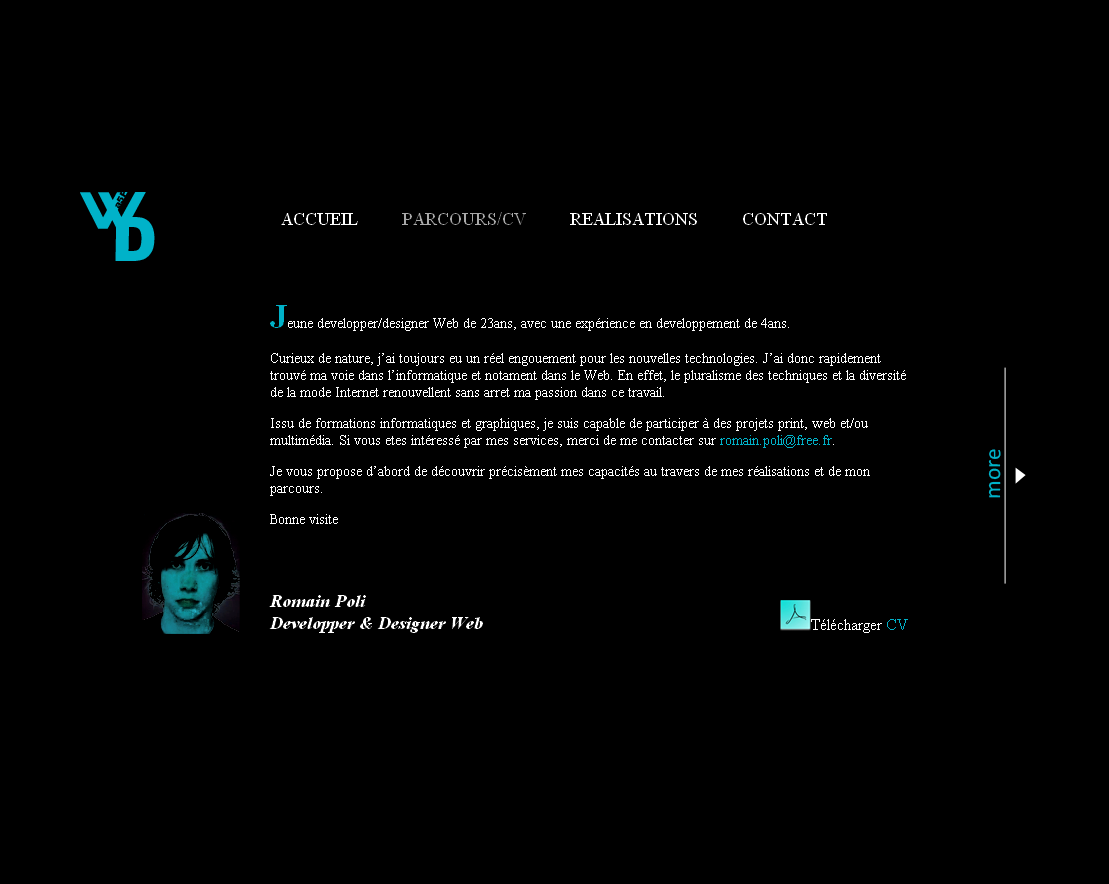 WD

ACCUEIL PARCOURS/CV REALISATIONS CONTACT

Jeune developper/designer Web de 23ans, avec une expérience en developpement de 4ans.

Curieux de nature, j'ai toujours eu un réel engouement pour les nouvelles technologies. J'ai donc rapidement trouvé ma voie dans l'informatique et notament dans le Web. En effet, le pluralisme des techniques et la diversité de la mode Internet renouvellent sans arret ma passion dans ce travail.

Issu de formations informatiques et graphiques, je suis capable de participer à des projets print, web et/ou multimédia. Si vous etes intéressé par mes services, merci de me contacter sur romain.poli@free.fr.

Je vous propose d'abord de découvrir précisèment mes capacités au travers de mes réalisations et de mon parcours.

Bonne visite

more

Romain Poli
Developper & Designer Web

Télécharger CV